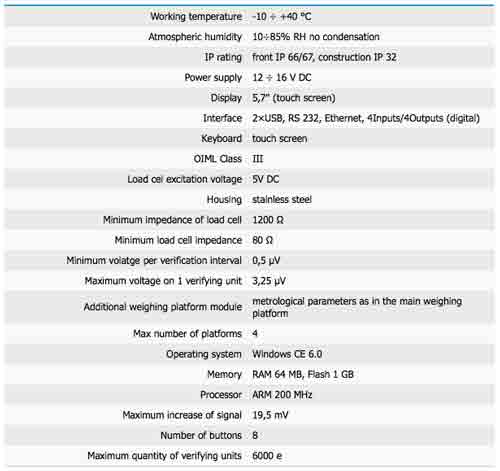 | | |
|---|---|
| Working temperature | -10 ÷ +40 °C |
| Atmospheric humidity | 10÷85% RH no condensation |
| IP rating | front IP 66/67, construction IP 32 |
| Power supply | 12 ÷ 16 V DC |
| Display | 5,7" (touch screen) |
| Interface | 2×USB, RS 232, Ethernet, 4Inputs/4Outputs (digital) |
| Keyboard | touch screen |
| OIML Class | III |
| Load cel excitation voltage | 5V DC |
| Housing | stainless steel |
| Minimum impedance of load cell | 1200 Ω |
| Minimum load cell impedance | 80 Ω |
| Minimum volatge per verification interval | 0,5 μV |
| Maximum voltage on 1 verifying unit | 3,25 μV |
| Additional weighing platform module | metrological parameters as in the main weighing platform |
| Max number of platforms | 4 |
| Operating system | Windows CE 6.0 |
| Memory | RAM 64 MB, Flash 1 GB |
| Processor | ARM 200 MHz |
| Maximum increase of signal | 19,5 mV |
| Number of buttons | 8 |
| Maximum quantity of verifying units | 6000 e |